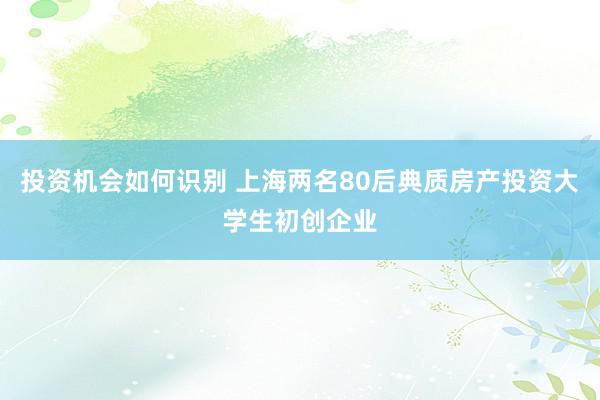 投资机会如何识别 上海两名80后典质房产投资大学生初创企业